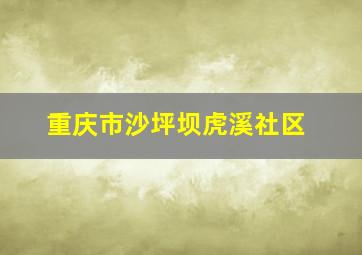 重庆市沙坪坝虎溪社区